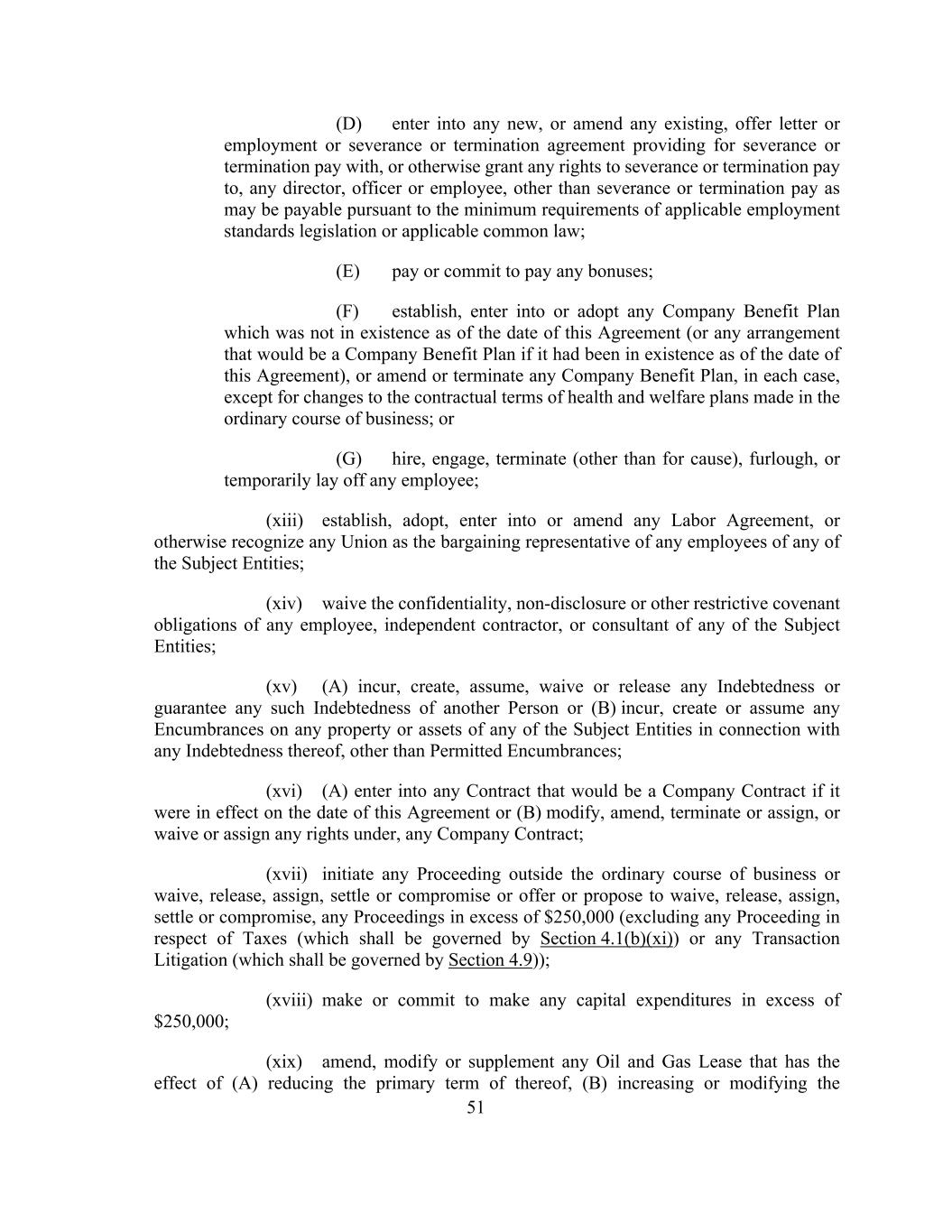 (D) enter into any new, or amend any existing, offer letter or employment or severance or termination agreement providing for severance or termination pay with, or otherwise grant any rights to severance or termination pay to, any director, officer or employee, other than severance or termination pay as may be payable pursuant to the minimum requirements of applicable employment standards legislation or applicable common law;

(E) pay or commit to pay any bonuses;

(F) establish, enter into or adopt any Company Benefit Plan which was not in existence as of the date of this Agreement (or any arrangement that would be a Company Benefit Plan if it had been in existence as of the date of this Agreement), or amend or terminate any Company Benefit Plan, in each case, except for changes to the contractual terms of health and welfare plans made in the ordinary course of business; or

(G) hire, engage, terminate (other than for cause), furlough, or temporarily lay off any employee;

(xiii) establish, adopt, enter into or amend any Labor Agreement, or otherwise recognize any Union as the bargaining representative of any employees of any of the Subject Entities;

(xiv) waive the confidentiality, non-disclosure or other restrictive covenant obligations of any employee, independent contractor, or consultant of any of the Subject Entities;

(xv) (A) incur, create, assume, waive or release any Indebtedness or guarantee any such Indebtedness of another Person or (B) incur, create or assume any Encumbrances on any property or assets of any of the Subject Entities in connection with any Indebtedness thereof, other than Permitted Encumbrances;

(xvi) (A) enter into any Contract that would be a Company Contract if it were in effect on the date of this Agreement or (B) modify, amend, terminate or assign, or waive or assign any rights under, any Company Contract;

(xvii) initiate any Proceeding outside the ordinary course of business or waive, release, assign, settle or compromise or offer or propose to waive, release, assign, settle or compromise, any Proceedings in excess of $250,000 (excluding any Proceeding in respect of Taxes (which shall be governed by Section 4.1(b)(xi)) or any Transaction Litigation (which shall be governed by Section 4.9));

(xviii) make or commit to make any capital expenditures in excess of $250,000;

(xix) amend, modify or supplement any Oil and Gas Lease that has the effect of (A) reducing the primary term of thereof, (B) increasing or modifying the

51